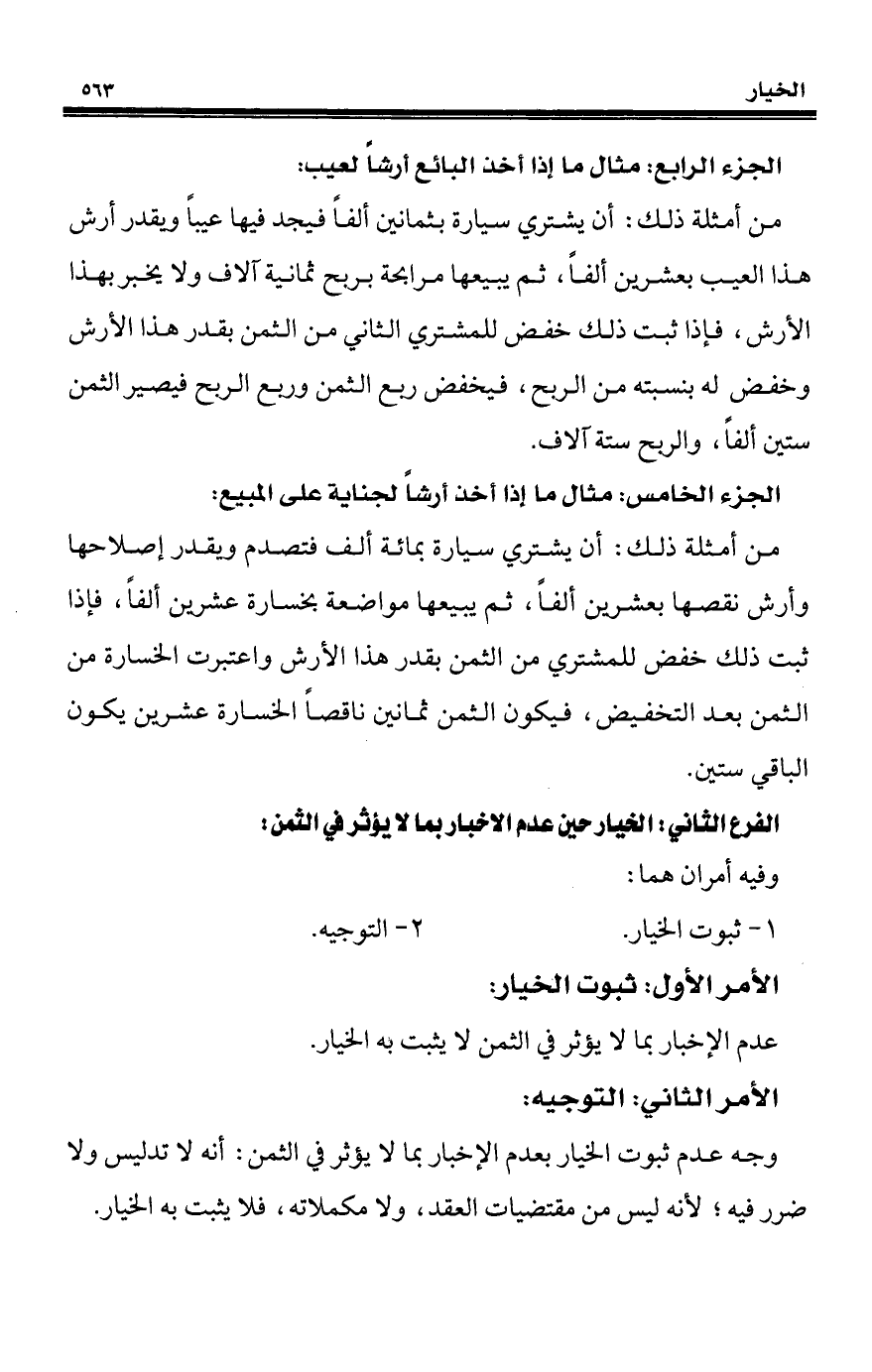 الخيار ٥٦٣

الجزء الرابع: مثال ما إذا أخذ البائع أرشاً لعيب:

من أمثلة ذلك: أن يشتري سيارة بثمانين ألفاً فيجد فيها عيباً ويقدر أرش هذا العيب بعشرين ألفاً، ثم يبيعها مرابحة بربح ثمانية آلاف ولا يخبر بهذا الأرش، فإذا ثبت ذلك خفض للمشتري الثاني من الثمن بقدر هذا الأرش وخفض له بنسبته من الربح، فيخفض ربع الثمن وربع الربح فيصير الثمن ستين ألفاً، والربح ستة آلاف.

الجزء الخامس: مثال ما إذا أخذ أرشاً لجناية على المبيع:

من أمثلة ذلك: أن يشتري سيارة بمائة ألف فتصدم ويقدر إصلاحها وأرش نقصها بعشرين ألفاً، ثم يبيعها مواضعة بخسارة عشرين ألفاً، فإذا ثبت ذلك خفض للمشتري من الثمن بقدر هذا الأرش واعتبرت الخسارة من الثمن بعد التخفيض، فيكون الثمن ثمانين ناقصاً الخسارة عشرين يكون الباقي ستين.

الفرع الثاني: الخيار حين عدم الاخبار بما لا يؤثر في الثمن:

وفيه أمران هما:

١- ثبوت الخيار. ٢- التوجيه.

الأمر الأول: ثبوت الخيار:

عدم الإخبار بما لا يؤثر في الثمن لا يثبت به الخيار.

الأمر الثاني: التوجيه:

وجه عدم ثبوت الخيار بعدم الإخبار بما لا يؤثر في الثمن: أنه لا تدليس ولا ضرر فيه؛ لأنه ليس من مقتضيات العقد، ولا مكملاته، فلا يثبت به الخيار.